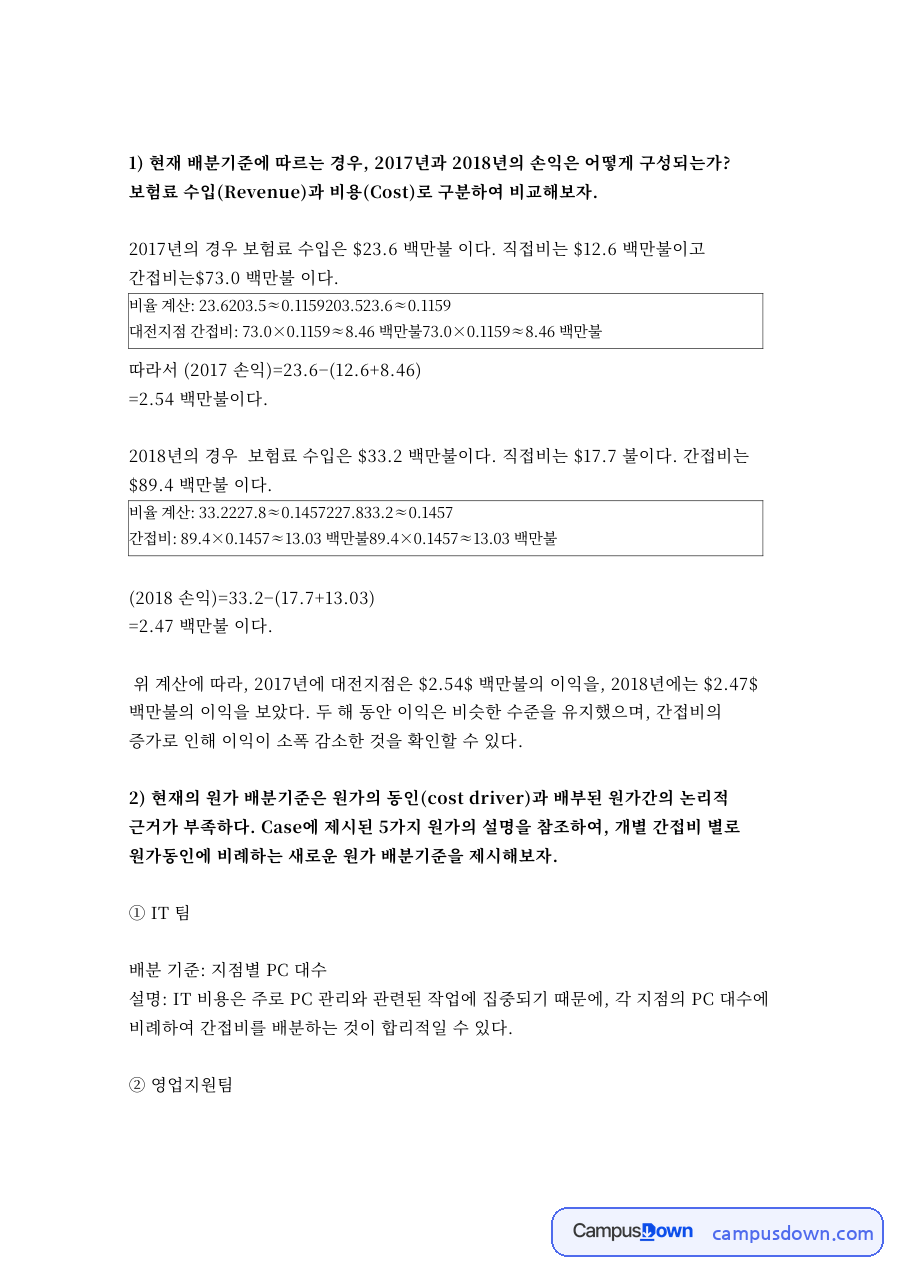 1) 현재 배분기준에 따르는 경우, 2017년과 2018년의 손익은 어떻게 구성되는가? 보험료 수입(Revenue)과 비용(Cost)로 구분하여 비교해보자.

2017년의 경우 보험료 수입은 $23.6 백만불 이다. 직접비는 $12.6 백만불이고 간접비는$73.0 백만불 이다.

비율 계산: 23.6203.5≈0.1159203.523.6≈0.1159
대전지점 간접비: 73.0×0.1159≈8.46 백만불73.0×0.1159≈8.46 백만불

따라서 (2017 손익)=23.6−(12.6+8.46)
=2.54 백만불이다.

2018년의 경우 보험료 수입은 $33.2 백만불이다. 직접비는 $17.7 불이다. 간접비는 $89.4 백만불 이다.

비율 계산: 33.2227.8≈0.1457227.833.2≈0.1457
간접비: 89.4×0.1457≈13.03 백만불89.4×0.1457≈13.03 백만불

(2018 손익)=33.2−(17.7+13.03)
=2.47 백만불 이다.

위 계산에 따라, 2017년에 대전지점은 $2.54$ 백만불의 이익을, 2018년에는 $2.47$ 백만불의 이익을 보았다. 두 해 동안 이익은 비슷한 수준을 유지했으며, 간접비의 증가로 인해 이익이 소폭 감소한 것을 확인할 수 있다.

2) 현재의 원가 배분기준은 원가의 동인(cost driver)과 배부된 원가간의 논리적 근거가 부족하다. Case에 제시된 5가지 원가의 설명을 참조하여, 개별 간접비 별로 원가동인에 비례하는 새로운 원가 배분기준을 제시해보자.

① IT 팀

배분 기준: 지점별 PC 대수
설명: IT 비용은 주로 PC 관리와 관련된 작업에 집중되기 때문에, 각 지점의 PC 대수에 비례하여 간접비를 배분하는 것이 합리적일 수 있다.

② 영업지원팀

CampusDown campusdown.com